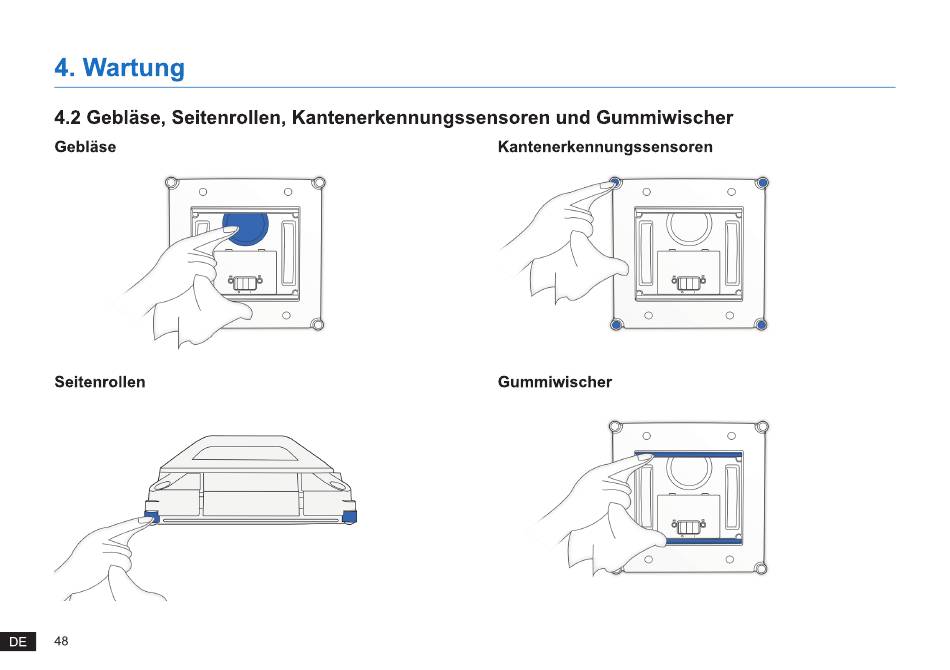 4. Wartung

4.2 Gebläse, Seitenrollen, Kantenerkennungssensoren und Gummiwischer

Gebläse

Kantenerkennungssensoren

Seitenrollen

Gummiwischer

DE 48